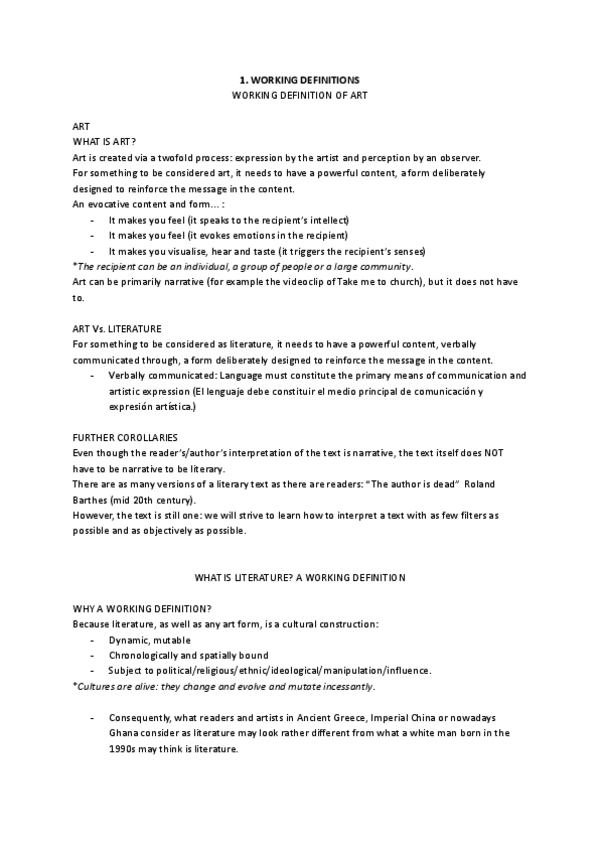 1. WORKING DEFINITIONS
WORKING DEFINITION OF ART

ART
WHAT IS ART?
Art is created via a twofold process: expression by the artist and perception by an observer.
For something to be considered art, it needs to have a powerful content, a form deliberately designed to reinforce the message in the content.
An evocative content and form... :
- It makes you feel (it speaks to the recipient's intellect)
- It makes you feel (it evokes emotions in the recipient)
- It makes you visualise, hear and taste (it triggers the recipient's senses)
*The recipient can be an individual, a group of people or a large community.
Art can be primarily narrative (for example the videoclip of Take me to church), but it does not have to.

ART Vs. LITERATURE
For something to be considered as literature, it needs to have a powerful content, verbally communicated through, a form deliberately designed to reinforce the message in the content.
- Verbally communicated: Language must constitute the primary means of communication and artistic expression (El lenguaje debe constituir el medio principal de comunicación y expresión artística.)

FURTHER COROLLARIES
Even though the reader's/author's interpretation of the text is narrative, the text itself does NOT have to be narrative to be literary.
There are as many versions of a literary text as there are readers: "The author is dead" Roland Barthes (mid 20th century).
However, the text is still one: we will strive to learn how to interpret a text with as few filters as possible and as objectively as possible.

WHAT IS LITERATURE? A WORKING DEFINITION

WHY A WORKING DEFINITION?
Because literature, as well as any art form, is a cultural construction:
- Dynamic, mutable
- Chronologically and spatially bound
- Subject to political/religious/ethnic/ideological/manipulation/influence.
*Cultures are alive: they change and evolve and mutate incessantly.

- Consequently, what readers and artists in Ancient Greece, Imperial China or nowadays Ghana consider as literature may look rather different from what a white man born in the 1990s may think is literature.